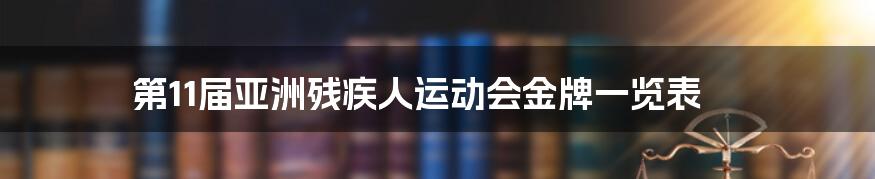 第11届亚洲残疾人运动会金牌一览表